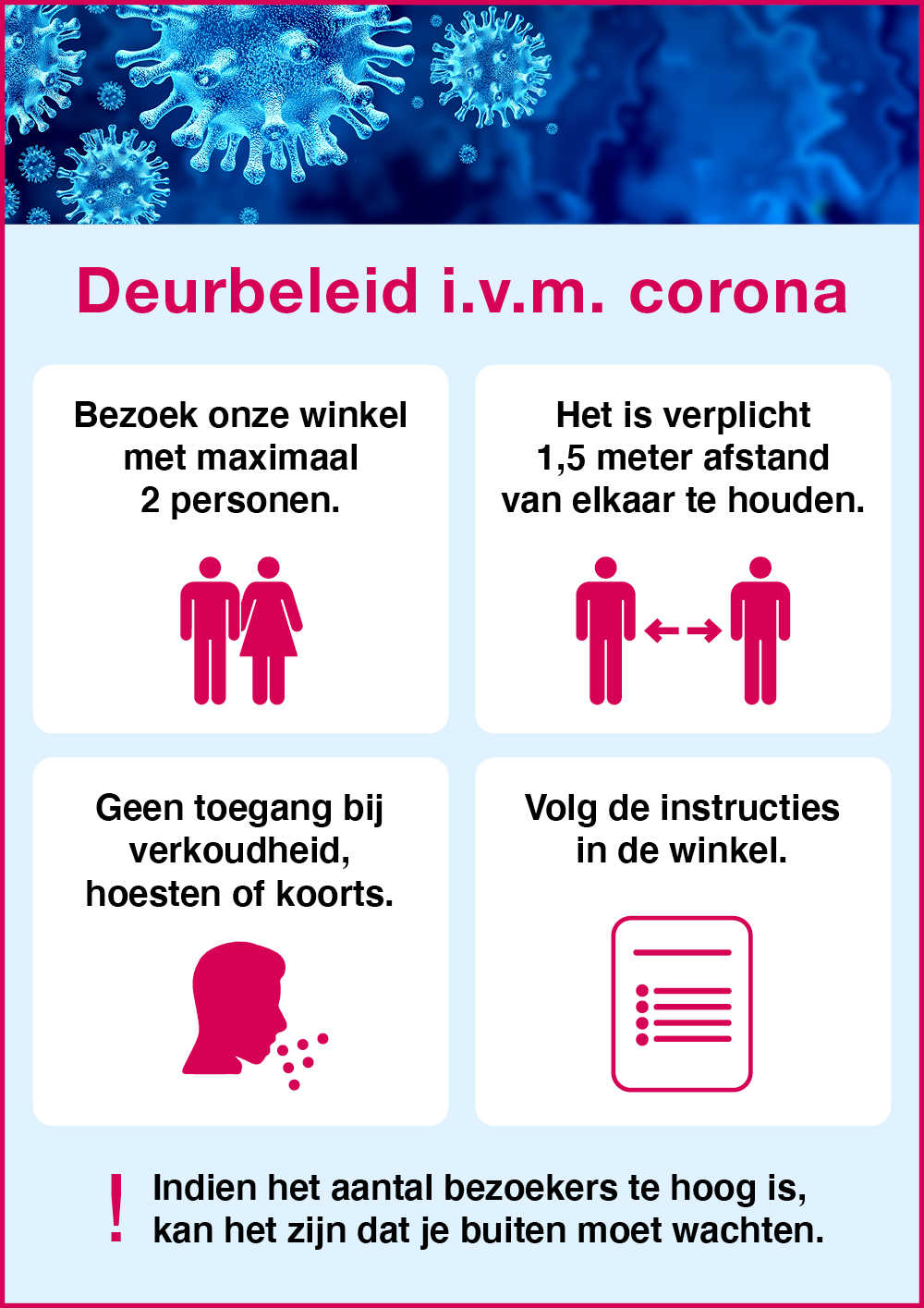 Deurbeleid i.v.m. corona

Bezoek onze winkel met maximaal 2 personen.

Het is verplicht 1,5 meter afstand van elkaar te houden.

Geen toegang bij verkoudheid, hoesten of koorts.

Volg de instructies in de winkel.

! Indien het aantal bezoekers te hoog is, kan het zijn dat je buiten moet wachten.